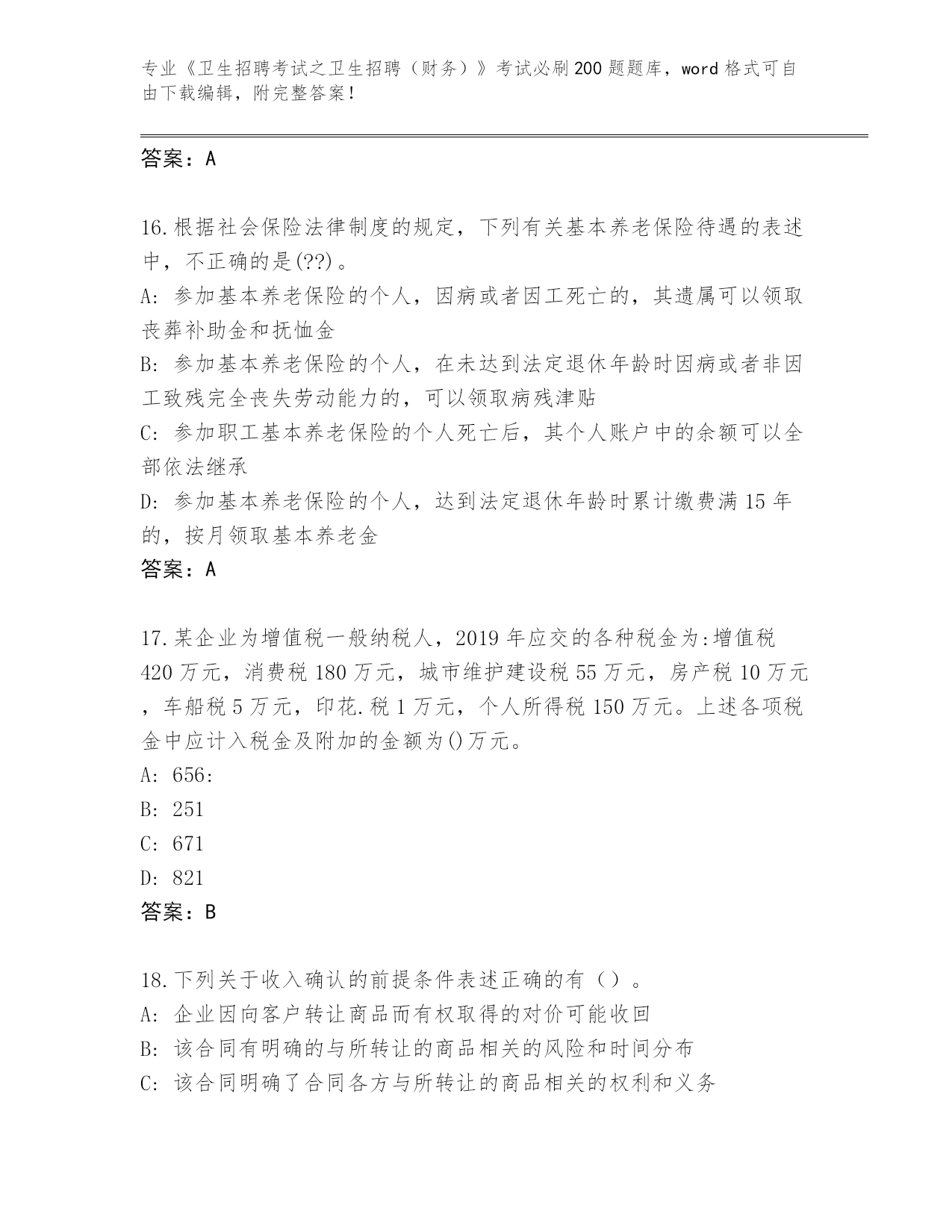 专业《卫生招聘考试之卫生招聘（财务）》考试必刷200题题库，word格式可自由下载编辑，附完整答案！

答案：A

16.根据社会保险法律制度的规定，下列有关基本养老保险待遇的表述中，不正确的是(??)。
A: 参加基本养老保险的个人，因病或者因工死亡的，其遗属可以领取丧葬补助金和抚恤金
B: 参加基本养老保险的个人，在未达到法定退休年龄时因病或者非因工致残完全丧失劳动能力的，可以领取病残津贴
C: 参加职工基本养老保险的个人死亡后，其个人账户中的余额可以全部依法继承
D: 参加基本养老保险的个人，达到法定退休年龄时累计缴费满15年的，按月领取基本养老金
答案：A

17.某企业为增值税一般纳税人，2019年应交的各种税金为:增值税420万元，消费税180万元，城市维护建设税55万元，房产税10万元，车船税5万元，印花.税1万元，个人所得税150万元。上述各项税金中应计入税金及附加的金额为()万元。
A: 656:
B: 251
C: 671
D: 821
答案：B

18.下列关于收入确认的前提条件表述正确的有（）。
A: 企业因向客户转让商品而有权取得的对价可能收回
B: 该合同有明确的与所转让的商品相关的风险和时间分布
C: 该合同明确了合同各方与所转让的商品相关的权利和义务